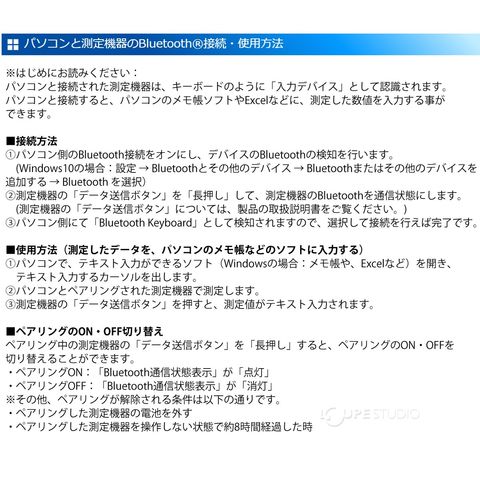 パソコンと測定機器のBluetooth®接続・使用方法

※はじめにお読みください：
パソコンと接続された測定機器は、キーボードのように「入力デバイス」として認識されます。パソコンと接続すると、パソコンのメモ帳ソフトやExcelなどに、測定した数値を入力する事ができます。

■接続方法
①パソコン側のBluetooth接続をオンにし、デバイスのBluetoothの検知を行います。
(Windows10の場合：設定 → Bluetoothとその他のデバイス → Bluetoothまたはその他のデバイスを追加する → Bluetooth を選択)
②測定機器の「データ送信ボタン」を「長押し」して、測定機器のBluetoothを通信状態にします。
(測定機器の「データ送信ボタン」については、製品の取扱説明書をご覧ください。)
③パソコン側にて「Bluetooth Keyboard」として検知されますので、選択して接続を行えば完了です。

■使用方法（測定したデータを、パソコンのメモ帳などのソフトに入力する）
①パソコンで、テキスト入力ができるソフト（Windowsの場合：メモ帳や、Excelなど）を開き、テキスト入力するカーソルを出します。
②パソコンとペアリングされた測定機器で測定します。
③測定機器の「データ送信ボタン」を押すと、測定値がテキスト入力されます。

■ペアリングのON・OFF切り替え
ペアリング中の測定機器の「データ送信ボタン」を「長押し」すると、ペアリングのON・OFFを切り替えることができます。
・ペアリングON：「Bluetooth通信状態表示」が「点灯」
・ペアリングOFF：「Bluetooth通信状態表示」が「消灯」
※その他、ペアリングが解除される条件は以下の通りです。
・ペアリングした測定機器の電池を外す
・ペアリングした測定機器を操作しない状態で約8時間経過した時

LOUPE STUDIO